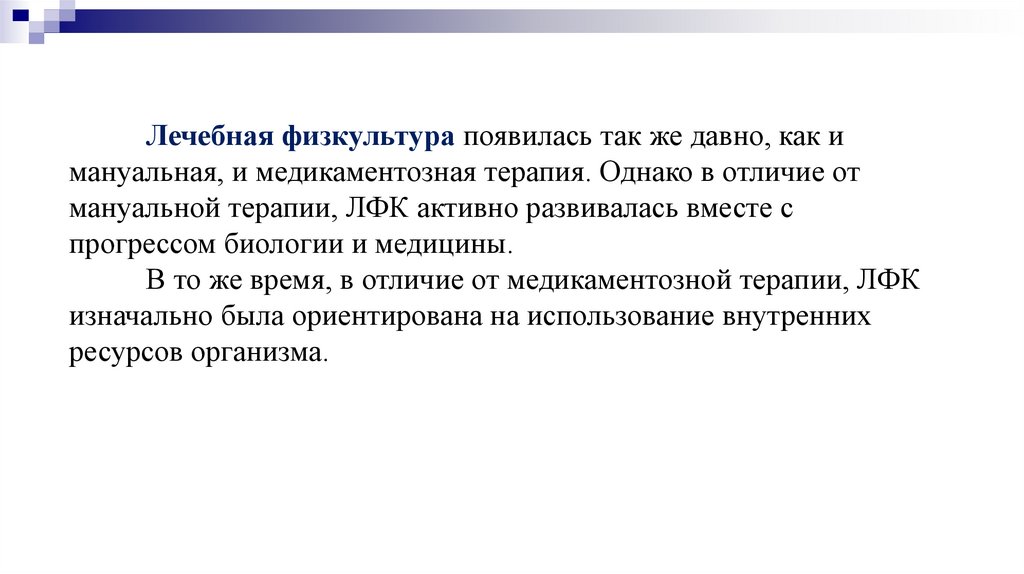 Лечебная физкультура появилась так же давно, как и мануальная, и медикаментозная терапия. Однако в отличие от мануальной терапии, ЛФК активно развивалась вместе с прогрессом биологии и медицины.

В то же время, в отличие от медикаментозной терапии, ЛФК изначально была ориентирована на использование внутренних ресурсов организма.